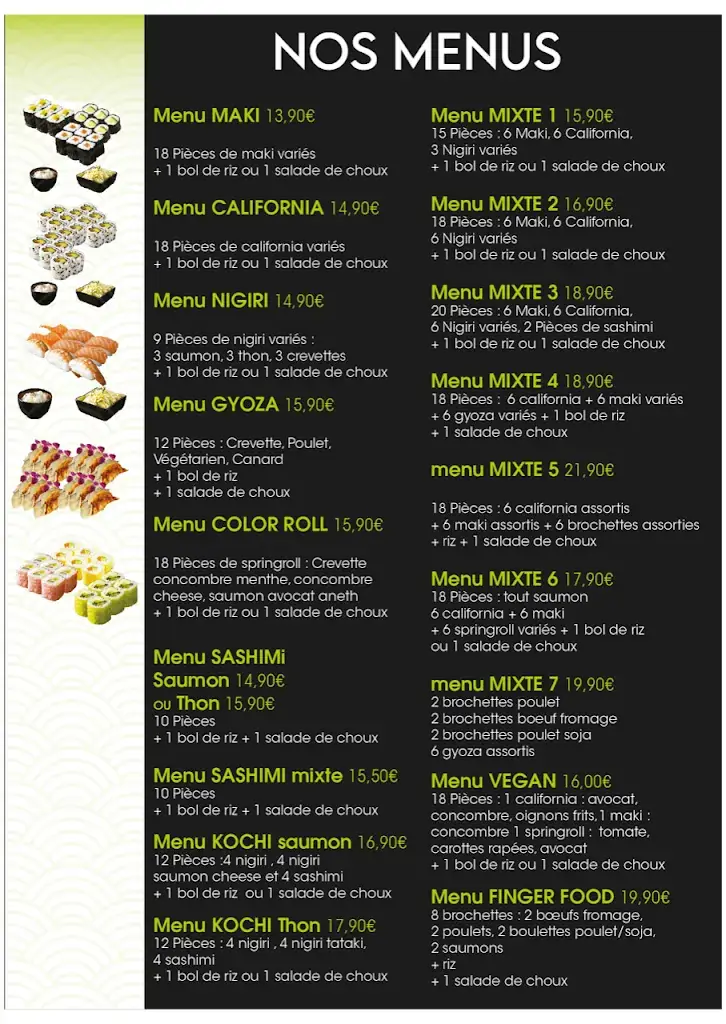 NOS MENUS

Menu MAKI 13,90€

18 Pièces de maki variés
+ 1 bol de riz ou 1 salade de choux

Menu CALIFORNIA 14,90€

18 Pièces de california variés
+ 1 bol de riz ou 1 salade de choux

Menu NIGIRI 14,90€

9 Pièces de nigiri variés :
3 saumon, 3 thon, 3 crevettes
+ 1 bol de riz ou 1 salade de choux

Menu GYOZA 15,90€

12 Pièces : Crevette, Poulet, Végétarien, Canard
+ 1 bol de riz
+ 1 salade de choux

Menu COLOR ROLL 15,90€

18 Pièces de springroll : Crevette concombre menthe, concombre cheese, saumon avocat aneth
+ 1 bol de riz ou 1 salade de choux

Menu SASHIMi
Saumon 14,90€
ou Thon 15,90€
10 Pièces
+ 1 bol de riz + 1 salade de choux

Menu SASHIMI mixte 15,50€
10 Pièces
+ 1 bol de riz + 1 salade de choux

Menu KOCHI saumon 16,90€
12 Pièces :4 nigiri , 4 nigiri saumon cheese et 4 sashimi
+ 1 bol de riz ou 1 salade de choux

Menu KOCHI Thon 17,90€
12 Pièces : 4 nigiri , 4 nigiri tataki, 4 sashimi
+ 1 bol de riz ou 1 salade de choux

Menu MIXTE 1 15,90€
15 Pièces : 6 Maki, 6 California, 3 Nigiri variés
+ 1 bol de riz ou 1 salade de choux

Menu MIXTE 2 16,90€
18 Pièces : 6 Maki, 6 California, 6 Nigiri variés
+ 1 bol de riz ou 1 salade de choux

Menu MIXTE 3 18,90€
20 Pièces : 6 Maki, 6 California, 6 Nigiri variés, 2 Pièces de sashimi
+ 1 bol de riz ou 1 salade de choux

Menu MIXTE 4 18,90€
18 Pièces : 6 california + 6 maki variés
+ 6 gyoza variés + 1 bol de riz
+ 1 salade de choux

menu MIXTE 5 21,90€

18 Pièces : 6 california assortis
+ 6 maki assortis + 6 brochettes assorties
+ riz + 1 salade de choux

Menu MIXTE 6 17,90€
18 Pièces : tout saumon
6 california + 6 maki
+ 6 springroll variés + 1 bol de riz ou 1 salade de choux

menu MIXTE 7 19,90€
2 brochettes poulet
2 brochettes boeuf fromage
2 brochettes poulet soja
6 gyoza assortis

Menu VEGAN 16,00€
18 Pièces : 1 california : avocat, concombre, oignons frits,1 maki : concombre 1 springroll : tomate, carottes rapées, avocat
+ 1 bol de riz ou 1 salade de choux

Menu FINGER FOOD 19,90€
8 brochettes : 2 bœufs fromage, 2 poulets, 2 boulettes poulet/soja, 2 saumons
+ riz
+ 1 salade de choux